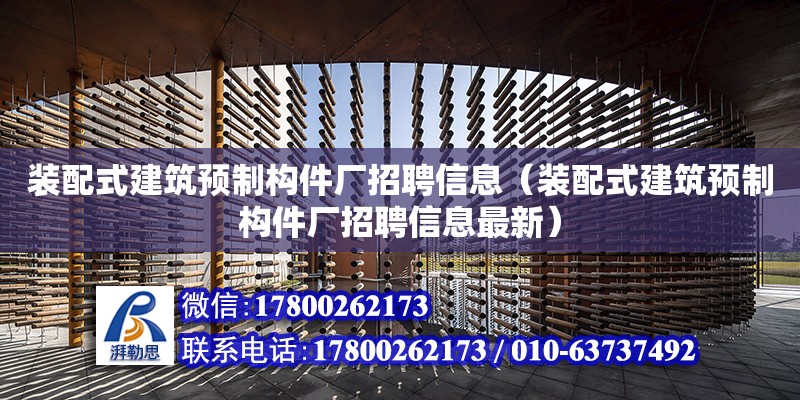 装配式建筑预制构件厂招聘信息（装配式建筑预制构件厂招聘信息最新）

湃勒思

微信:17800262173

联系电话:17800262173 / 010-63737492